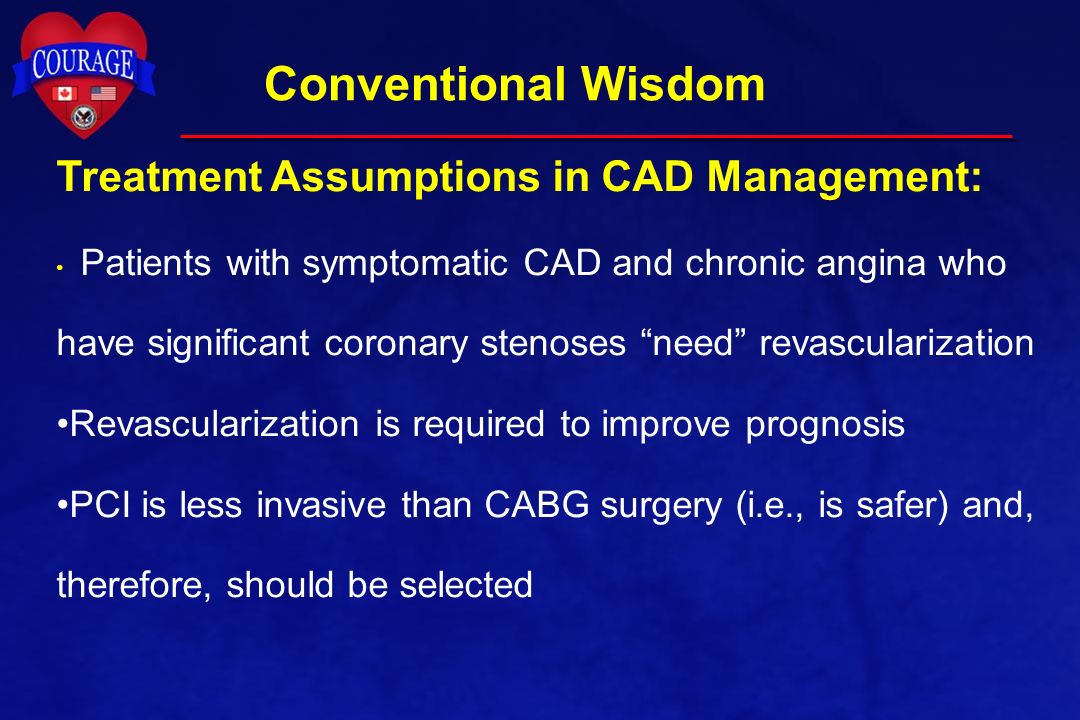 COURAGE

Conventional Wisdom

Treatment Assumptions in CAD Management:

• Patients with symptomatic CAD and chronic angina who have significant coronary stenoses “need” revascularization

•Revascularization is required to improve prognosis

•PCI is less invasive than CABG surgery (i.e., is safer) and, therefore, should be selected